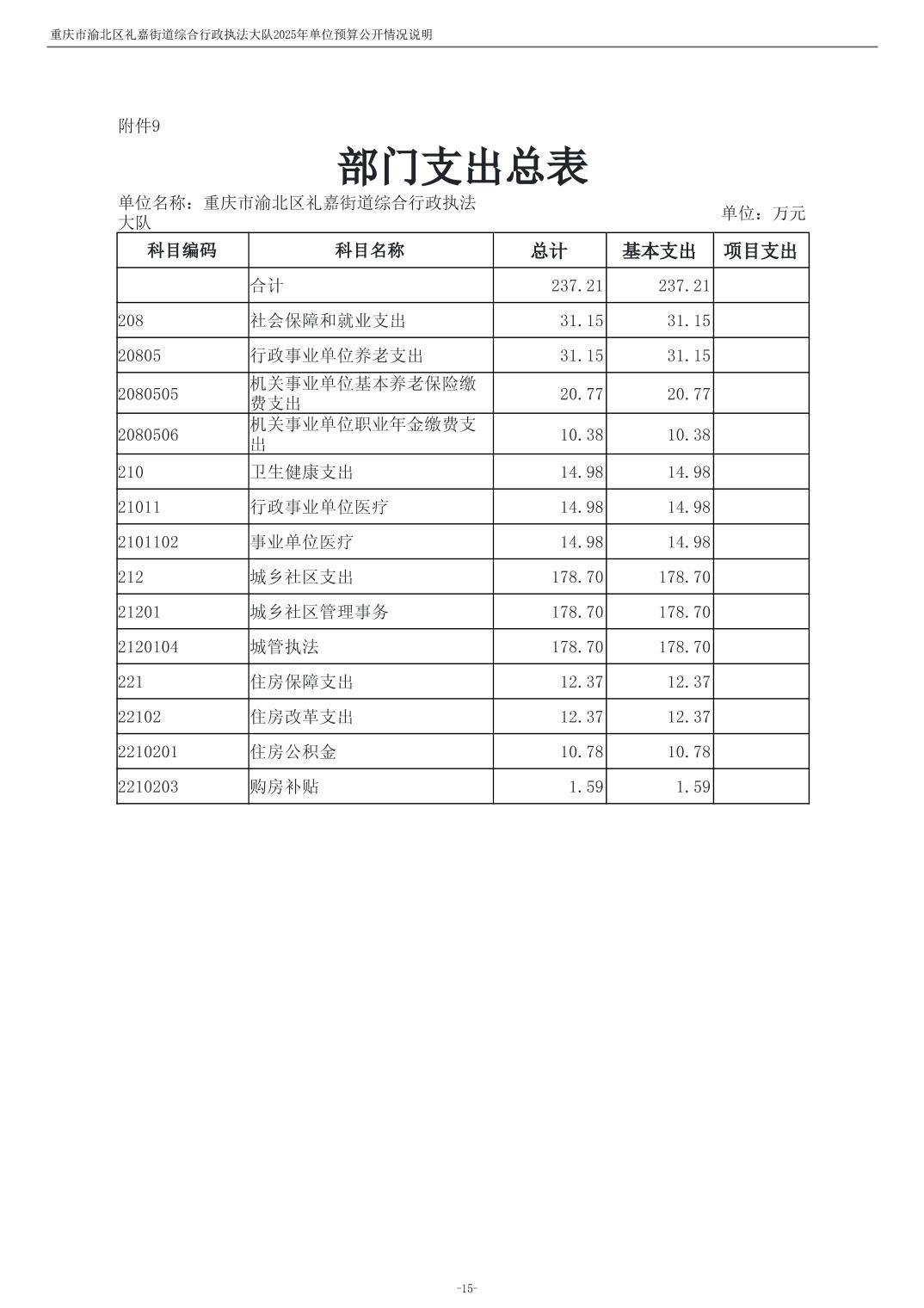 重庆市渝北区礼嘉街道综合行政执法大队2025年单位预算公开情况说明

附件9

部门支出总表

单位名称：重庆市渝北区礼嘉街道综合行政执法大队

单位：万元

| 科目编码 | 科目名称 | 总计 | 基本支出 | 项目支出 |
|---|---|---|---|---|
|  | 合计 | 237.21 | 237.21 |  |
| 208 | 社会保障和就业支出 | 31.15 | 31.15 |  |
| 20805 | 行政事业单位养老支出 | 31.15 | 31.15 |  |
| 2080505 | 机关事业单位基本养老保险缴费支出 | 20.77 | 20.77 |  |
| 2080506 | 机关事业单位职业年金缴费支出 | 10.38 | 10.38 |  |
| 210 | 卫生健康支出 | 14.98 | 14.98 |  |
| 21011 | 行政事业单位医疗 | 14.98 | 14.98 |  |
| 2101102 | 事业单位医疗 | 14.98 | 14.98 |  |
| 212 | 城乡社区支出 | 178.70 | 178.70 |  |
| 21201 | 城乡社区管理事务 | 178.70 | 178.70 |  |
| 2120104 | 城管执法 | 178.70 | 178.70 |  |
| 221 | 住房保障支出 | 12.37 | 12.37 |  |
| 22102 | 住房改革支出 | 12.37 | 12.37 |  |
| 2210201 | 住房公积金 | 10.78 | 10.78 |  |
| 2210203 | 购房补贴 | 1.59 | 1.59 |  |

-15-